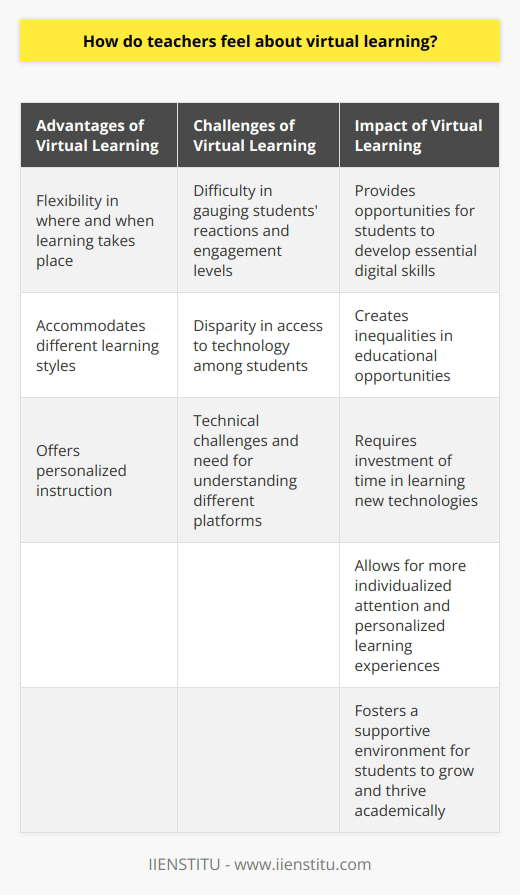 How do teachers feel about virtual learning?

| Advantages of Virtual Learning | Challenges of Virtual Learning | Impact of Virtual Learning |
|---|---|---|
| Flexibility in where and when learning takes place | Difficulty in gauging students' reactions and engagement levels | Provides opportunities for students to develop essential digital skills |
| Accommodates different learning styles | Disparity in access to technology among students | Creates inequalities in educational opportunities |
| Offers personalized instruction | Technical challenges and need for understanding different platforms | Requires investment of time in learning new technologies |
| | | Allows for more individualized attention and personalized learning experiences |
| | | Fosters a supportive environment for students to grow and thrive academically |

IIENSTITU - www.iienstitu.com